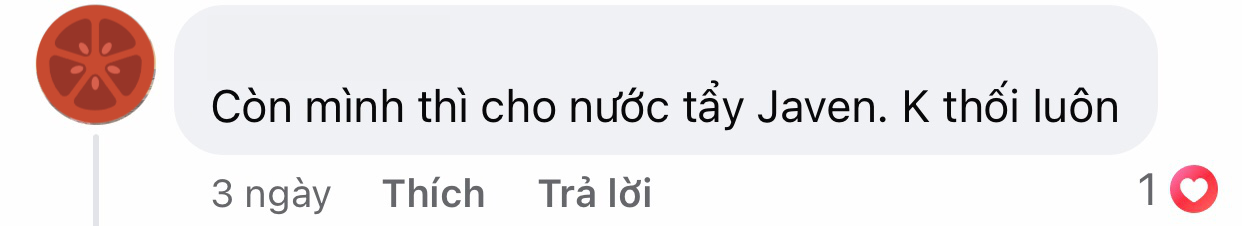 Còn mình thì cho nước tẩy Javen. K thối luôn

3 ngày Thích Trả lời 1